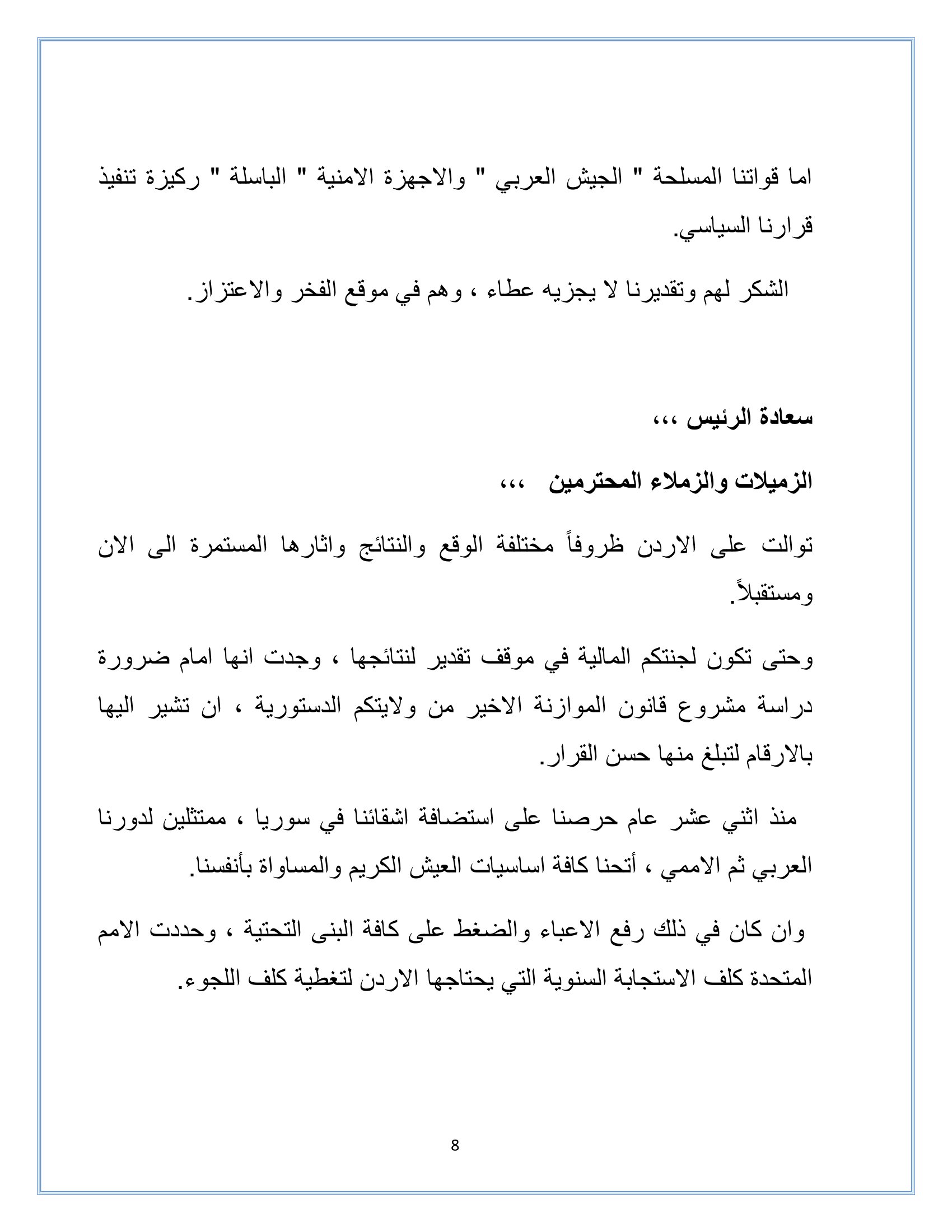 اما قواتنا المسلحة " الجيش العربي " والاجهزة الامنية " الباسلة " ركيزة تنفيذ قرارنا السياسي.

الشكر لهم وتقديرنا لا يجزيه عطاء ، وهم في موقع الفخر والاعتزاز.

سعادة الرئيس ،،،

الزميلات والزملاء المحترمين ،،،

توالت على الاردن ظروفاً مختلفة الوقع والنتائج واثارها المستمرة الى الان ومستقبلاً.

وحتى تكون لجنتكم المالية في موقف تقدير لنتائجها ، وجدت انها امام ضرورة دراسة مشروع قانون الموازنة الاخير من ولايتكم الدستورية ، ان تشير اليها بالارقام لتبلغ منها حسن القرار.

منذ اثني عشر عام حرصنا على استضافة اشقائنا في سوريا ، ممتثلين لدورنا العربي ثم الاممي ، أتحنا كافة اساسيات العيش الكريم والمساواة بأنفسنا.

وان كان في ذلك رفع الاعباء والضغط على كافة البنى التحتية ، وحددت الامم المتحدة كلف الاستجابة السنوية التي يحتاجها الاردن لتغطية كلف اللجوء.

8